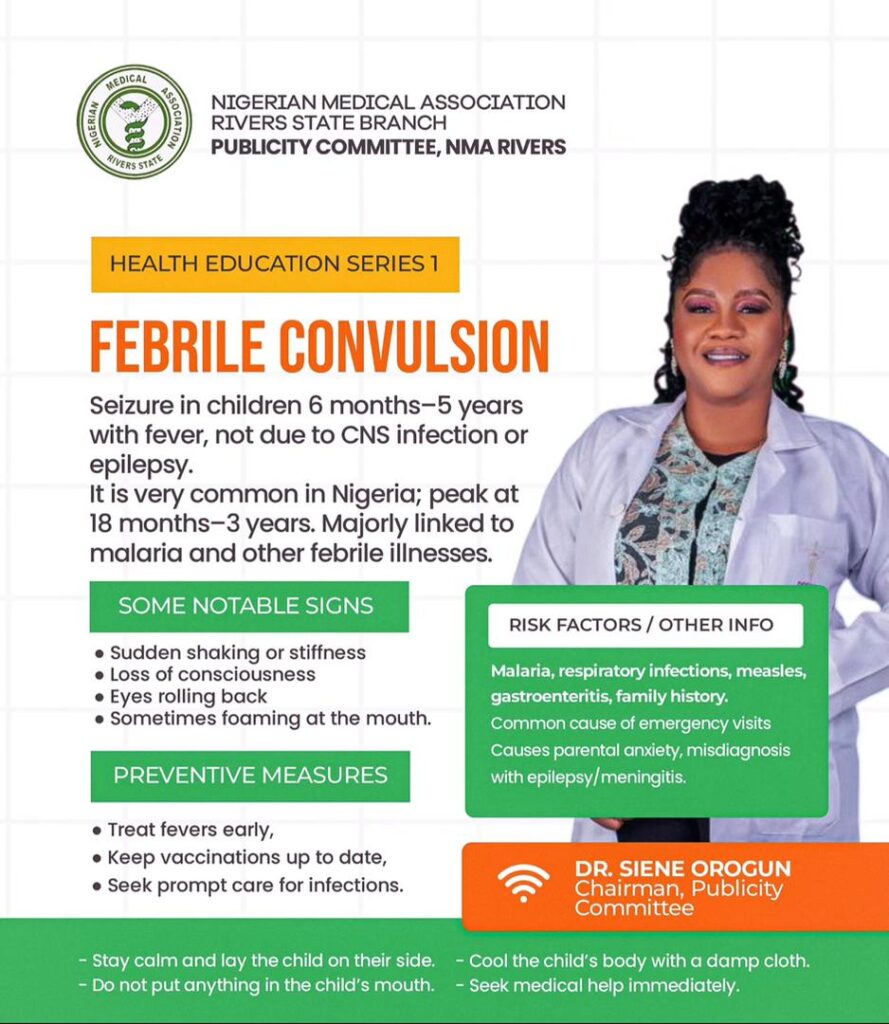 NIGERIAN MEDICAL ASSOCIATION
RIVERS STATE

NIGERIAN MEDICAL ASSOCIATION
RIVERS STATE BRANCH
PUBLICITY COMMITTEE, NMA RIVERS

HEALTH EDUCATION SERIES 1

FEBRILE CONVULSION

Seizure in children 6 months–5 years with fever, not due to CNS infection or epilepsy.
It is very common in Nigeria; peak at 18 months–3 years. Majorly linked to malaria and other febrile illnesses.

SOME NOTABLE SIGNS

• Sudden shaking or stiffness
• Loss of consciousness
• Eyes rolling back
• Sometimes foaming at the mouth.

PREVENTIVE MEASURES

• Treat fevers early,
• Keep vaccinations up to date,
• Seek prompt care for infections.

RISK FACTORS / OTHER INFO

Malaria, respiratory infections, measles, gastroenteritis, family history.
Common cause of emergency visits
Causes parental anxiety, misdiagnosis with epilepsy/meningitis.

DR. SIENE OROGUN
Chairman, Publicity Committee

- Stay calm and lay the child on their side.
- Do not put anything in the child's mouth.
- Cool the child's body with a damp cloth.
- Seek medical help immediately.